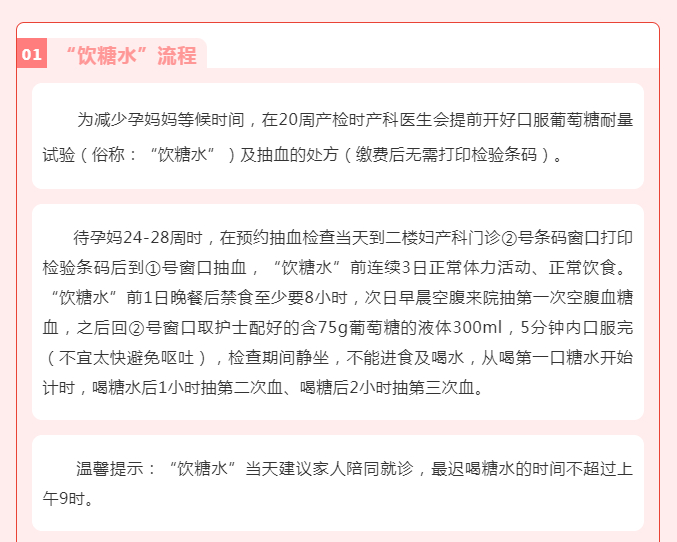 01 “饮糖水”流程

为减少孕妈妈等候时间，在20周产检时产科医生会提前开好口服葡萄糖耐量试验（俗称：“饮糖水”）及抽血的处方（缴费后无需打印检验条码）。

待孕妈24-28周时，在预约抽血检查当天到二楼妇产科门诊②号条码窗口打印检验条码后到①号窗口抽血，“饮糖水”前连续3日正常体力活动、正常饮食。“饮糖水”前1日晚餐后禁食至少要8小时，次日早晨空腹来院抽第一次空腹血糖血，之后回②号窗口取护士配好的含75g葡萄糖的液体300ml，5分钟内口服完（不宜太快避免呕吐），检查期间静坐，不能进食及喝水，从喝第一口糖水开始计时，喝糖水后1小时抽第二次血、喝糖后2小时抽第三次血。

温馨提示：“饮糖水”当天建议家人陪同就诊，最迟喝糖水的时间不超过上午9时。